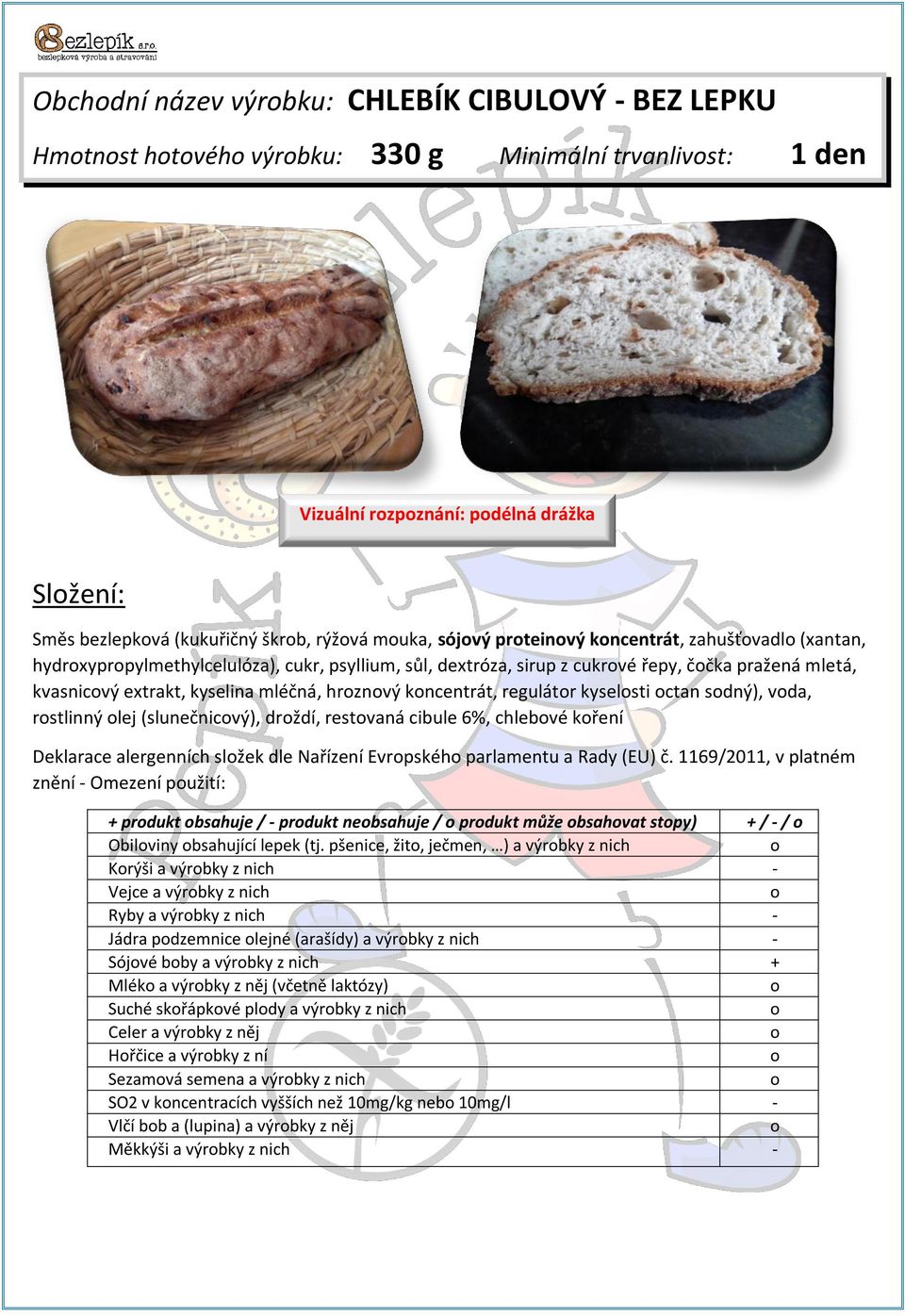 Bezlepík s.r.o.
bezlepková výroba a stravování

Obchodní název výrobku: CHLEBÍK CIBULOVÝ - BEZ LEPKU

Hmotnost hotového výrobku: 330 g Minimální trvanlivost: 1 den

Vizuální rozpoznání: podélná drážka

Složení:

Směs bezlepková (kukuřičný škrob, rýžová mouka, sójový proteinový koncentrát, zahušťovadlo (xantan, hydroxypropylmethylcelulóza), cukr, psyllium, sůl, dextróza, sirup z cukrové řepy, čočka pražená mletá, kvasnicový extrakt, kyselina mléčná, hroznový koncentrát, regulátor kyselosti octan sodný), voda, rostlinný olej (slunečnicový), droždí, restovaná cibule 6%, chlebové koření

Deklarace alergenních složek dle Nařízení Evropského parlamentu a Rady (EU) č. 1169/2011, v platném znění - Omezení použití:

| + produkt obsahuje / - produkt neobsahuje / o produkt může obsahovat stopy) | + / - / o |
|---|---|
| Obiloviny obsahující lepek (tj. pšenice, žito, ječmen, …) a výrobky z nich | o |
| Korýši a výrobky z nich | - |
| Vejce a výrobky z nich | o |
| Ryby a výrobky z nich | - |
| Jádra podzemnice olejné (arašídy) a výrobky z nich | - |
| Sójové boby a výrobky z nich | + |
| Mléko a výrobky z něj (včetně laktózy) | o |
| Suché skořápkové plody a výrobky z nich | o |
| Celer a výrobky z něj | o |
| Hořčice a výrobky z ní | o |
| Sezamová semena a výrobky z nich | o |
| SO2 v koncentracích vyšších než 10mg/kg nebo 10mg/l | - |
| Vlčí bob a (lupina) a výrobky z něj | o |
| Měkkýši a výrobky z nich | - |